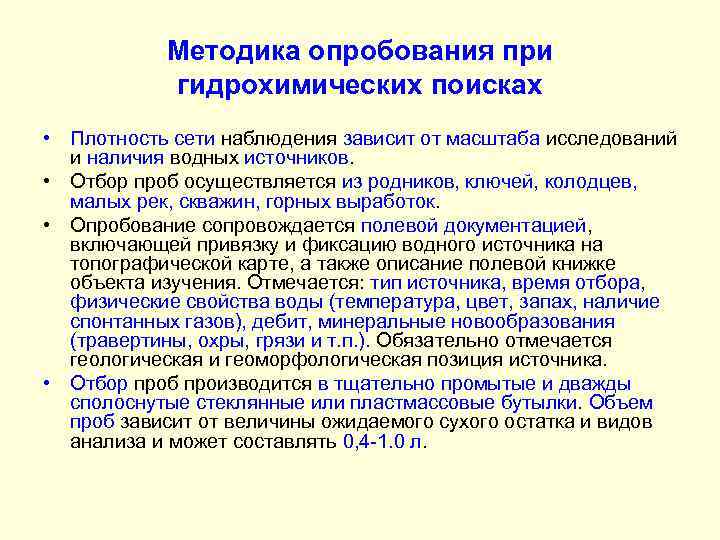 Методика опробования при гидрохимических поисках

• Плотность сети наблюдения зависит от масштаба исследований и наличия водных источников.
• Отбор проб осуществляется из родников, ключей, колодцев, малых рек, скважин, горных выработок.
• Опробование сопровождается полевой документацией, включающей привязку и фиксацию водного источника на топографической карте, а также описание полевой книжке объекта изучения. Отмечается: тип источника, время отбора, физические свойства воды (температура, цвет, запах, наличие спонтанных газов), дебит, минеральные новообразования (травертины, охры, грязи и т.п.). Обязательно отмечается геологическая и геоморфологическая позиция источника.
• Отбор проб производится в тщательно промытые и дважды сполоснутые стеклянные или пластмассовые бутылки. Объем проб зависит от величины ожидаемого сухого остатка и видов анализа и может составлять 0,4-1.0 л.